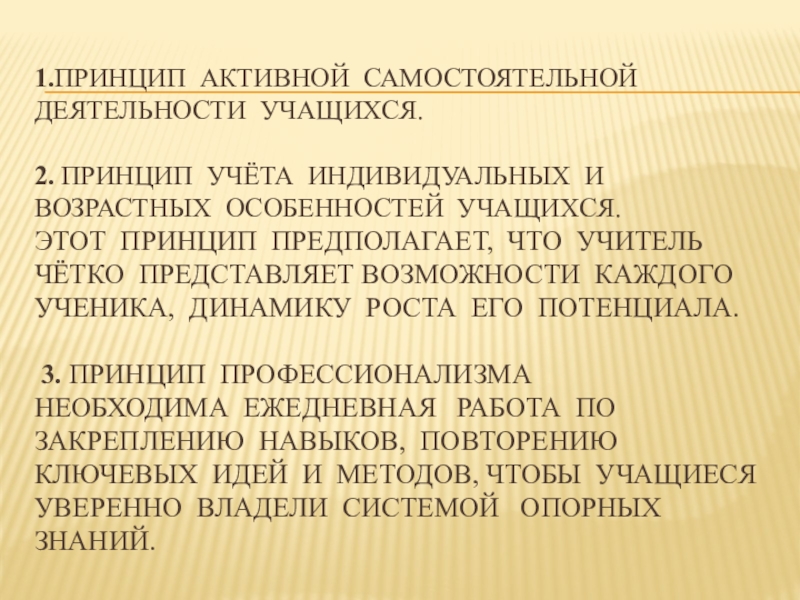 1.ПРИНЦИП АКТИВНОЙ САМОСТОЯТЕЛЬНОЙ ДЕЯТЕЛЬНОСТИ УЧАЩИХСЯ.

2. ПРИНЦИП УЧЁТА ИНДИВИДУАЛЬНЫХ И ВОЗРАСТНЫХ ОСОБЕННОСТЕЙ УЧАЩИХСЯ.
ЭТОТ ПРИНЦИП ПРЕДПОЛАГАЕТ, ЧТО УЧИТЕЛЬ ЧЁТКО ПРЕДСТАВЛЯЕТ ВОЗМОЖНОСТИ КАЖДОГО УЧЕНИКА, ДИНАМИКУ РОСТА ЕГО ПОТЕНЦИАЛА.

3. ПРИНЦИП ПРОФЕССИОНАЛИЗМА
НЕОБХОДИМА ЕЖЕДНЕВНАЯ РАБОТА ПО ЗАКРЕПЛЕНИЮ НАВЫКОВ, ПОВТОРЕНИЮ КЛЮЧЕВЫХ ИДЕЙ И МЕТОДОВ, ЧТОБЫ УЧАЩИЕСЯ УВЕРЕННО ВЛАДЕЛИ СИСТЕМОЙ ОПОРНЫХ ЗНАНИЙ.